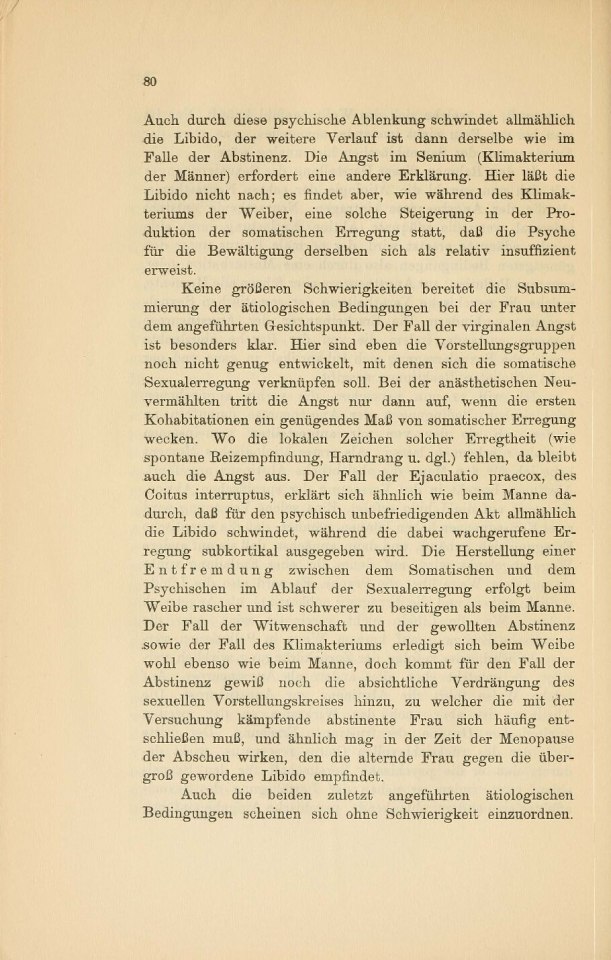 80

Auch durch diese psychische Ablenkung schwindet allmählich die Libido, der weitere Verlauf ist dann derselbe wie im Falle der Abstinenz. Die Angst im Senium (Klimakterium der Männer) erfordert eine andere Erklärung. Hier läßt die Libido nicht nach; es findet aber, wie während des Klimakteriums der Weiber, eine solche Steigerung in der Produktion der somatischen Erregung statt, daß die Psyche für die Bewältigung derselben sich als relativ insuffizient erweist.

Keine größeren Schwierigkeiten bereitet die Subsummierung der ätiologischen Bedingungen bei der Frau unter dem angeführten Gesichtspunkt. Der Fall der virginalen Angst ist besonders klar. Hier sind eben die Vorstellungsgruppen noch nicht genug entwickelt, mit denen sich die somatische Sexualerregung verknüpfen soll. Bei der anästhetischen Neuvermählten tritt die Angst nur dann auf, wenn die ersten Kohabitationen ein genügendes Maß von somatischer Erregung wecken. Wo die lokalen Zeichen solcher Erregtheit (wie spontane Reizempfindung, Harndrang u. dgl.) fehlen, da bleibt auch die Angst aus. Der Fall der Ejaculatio praecox, des Coitus interruptus, erklärt sich ähnlich wie beim Manne dadurch, daß für den psychisch unbefriedigenden Akt allmählich die Libido schwindet, während die dabei wachgerufene Erregung subkortikal ausgegeben wird. Die Herstellung einer Entfremdung zwischen dem Somatischen und dem Psychischen im Ablauf der Sexualerregung erfolgt beim Weibe rascher und ist schwerer zu beseitigen als beim Manne. Der Fall der Witwenschaft und der gewollten Abstinenz sowie der Fall des Klimakteriums erledigt sich beim Weibe wohl ebenso wie beim Manne, doch kommt für den Fall der Abstinenz gewiß noch die absichtliche Verdrängung des sexuellen Vorstellungskreises hinzu, zu welcher die mit der Versuchung kämpfende abstinente Frau sich häufig entschließen muß, und ähnlich mag in der Zeit der Menopause der Abscheu wirken, den die alternde Frau gegen die übergroß gewordene Libido empfindet.

Auch die beiden zuletzt angeführten ätiologischen Bedingungen scheinen sich ohne Schwierigkeit einzuordnen.